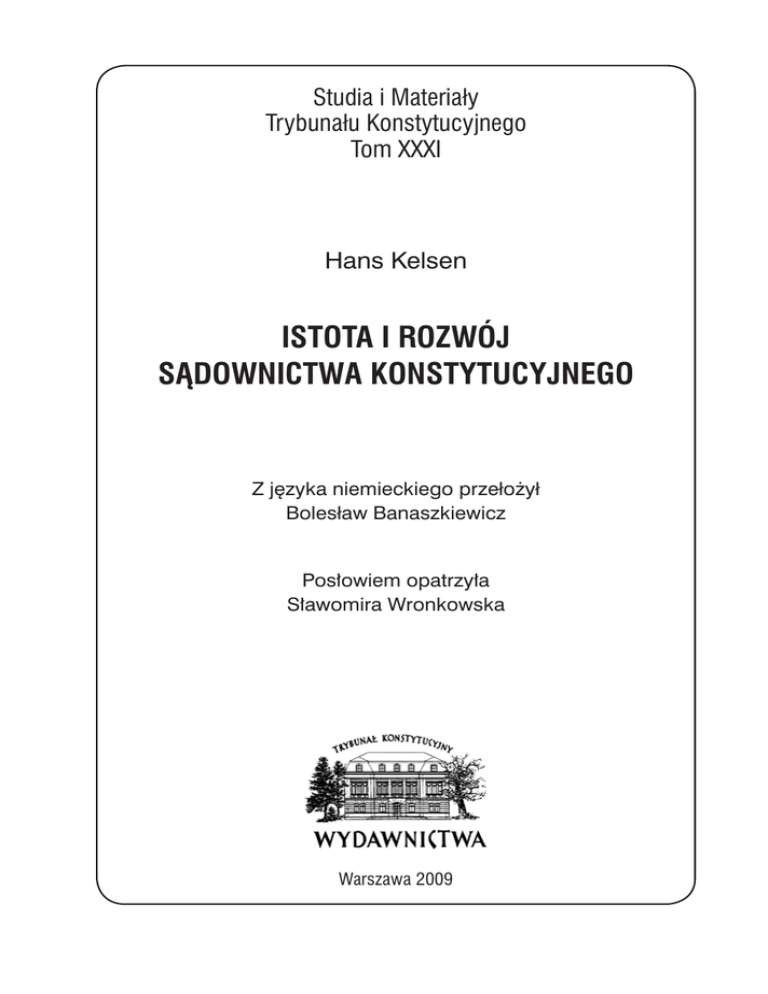 Studia i Materiały
Trybunału Konstytucyjnego
Tom XXXI

Hans Kelsen

ISTOTA I ROZWÓJ
SĄDOWNICTWA KONSTYTUCYJNEGO

Z języka niemieckiego przełożył
Bolesław Banaszkiewicz

Posłowiem opatrzyła
Sławomira Wronkowska

TRYBUNAŁ KONSTYTUCYJNY

WYDAWNICTWA

Warszawa 2009